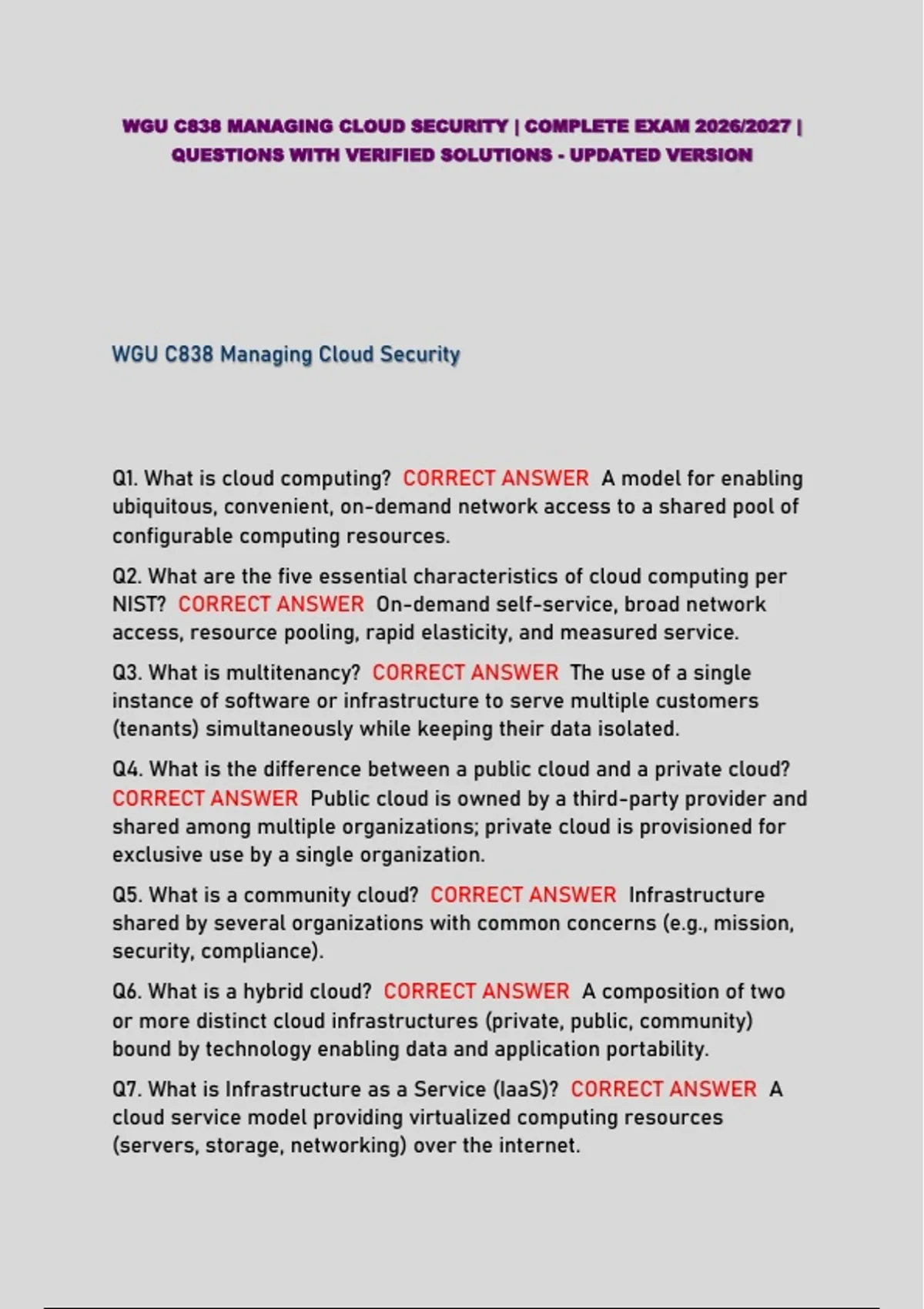 WGU C838 MANAGING CLOUD SECURITY | COMPLETE EXAM 2026/2027 | QUESTIONS WITH VERIFIED SOLUTIONS - UPDATED VERSION

WGU C838 Managing Cloud Security

Q1. What is cloud computing? CORRECT ANSWER A model for enabling ubiquitous, convenient, on-demand network access to a shared pool of configurable computing resources.

Q2. What are the five essential characteristics of cloud computing per NIST? CORRECT ANSWER On-demand self-service, broad network access, resource pooling, rapid elasticity, and measured service.

Q3. What is multitenancy? CORRECT ANSWER The use of a single instance of software or infrastructure to serve multiple customers (tenants) simultaneously while keeping their data isolated.

Q4. What is the difference between a public cloud and a private cloud? CORRECT ANSWER Public cloud is owned by a third-party provider and shared among multiple organizations; private cloud is provisioned for exclusive use by a single organization.

Q5. What is a community cloud? CORRECT ANSWER Infrastructure shared by several organizations with common concerns (e.g., mission, security, compliance).

Q6. What is a hybrid cloud? CORRECT ANSWER A composition of two or more distinct cloud infrastructures (private, public, community) bound by technology enabling data and application portability.

Q7. What is Infrastructure as a Service (IaaS)? CORRECT ANSWER A cloud service model providing virtualized computing resources (servers, storage, networking) over the internet.